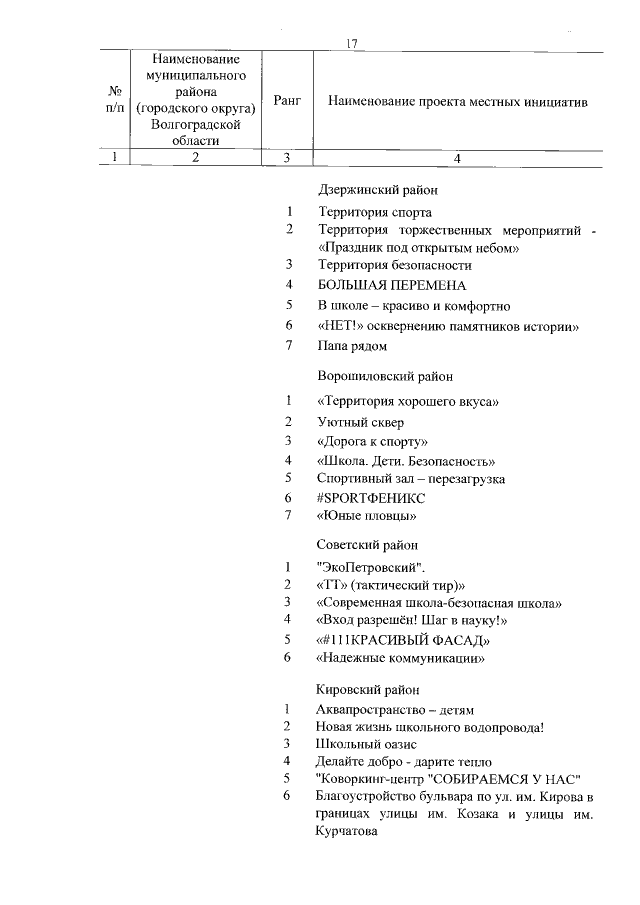 17

| № п/п | Наименование муниципального района (городского округа) Волгоградской области | Ранг | Наименование проекта местных инициатив |
|---|---|---|---|
| 1 | 2 | 3 | 4 |
| | | | Дзержинский район |
| | | 1 | Территория спорта |
| | | 2 | Территория торжественных мероприятий - «Праздник под открытым небом» |
| | | 3 | Территория безопасности |
| | | 4 | БОЛЬШАЯ ПЕРЕМЕНА |
| | | 5 | В школе – красиво и комфортно |
| | | 6 | «НЕТ!» осквернению памятников истории» |
| | | 7 | Папа рядом |
| | | | Ворошиловский район |
| | | 1 | «Территория хорошего вкуса» |
| | | 2 | Уютный сквер |
| | | 3 | «Дорога к спорту» |
| | | 4 | «Школа. Дети. Безопасность» |
| | | 5 | Спортивный зал – перезагрузка |
| | | 6 | #SPORTФЕНИКС |
| | | 7 | «Юные пловцы» |
| | | | Советский район |
| | | 1 | "ЭкоПетровский". |
| | | 2 | «ТТ» (тактический тир)» |
| | | 3 | «Современная школа-безопасная школа» |
| | | 4 | «Вход разрешён! Шаг в науку!» |
| | | 5 | «#111КРАСИВЫЙ ФАСАД» |
| | | 6 | «Надежные коммуникации» |
| | | | Кировский район |
| | | 1 | Аквапространство – детям |
| | | 2 | Новая жизнь школьного водопровода! |
| | | 3 | Школьный оазис |
| | | 4 | Делайте добро - дарите тепло |
| | | 5 | "Коворкинг-центр "СОБИРАЕМСЯ У НАС" |
| | | 6 | Благоустройство бульвара по ул. им. Кирова в границах улицы им. Козака и улицы им. Курчатова |